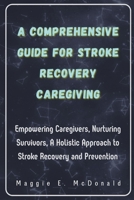 A COMPREHENSIVE GUIDE FOR STROKE RECOVERY CAREGIVING

Empowering Caregivers, Nurturing Survivors, A Holistic Approach to Stroke Recovery and Prevention

Maggie E. McDonald